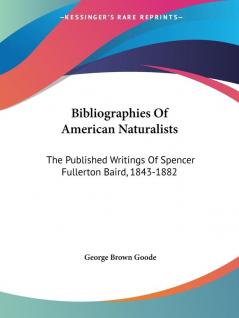 —KESSINGER'S RARE REPRINTS—

Bibliographies Of American Naturalists

The Published Writings Of Spencer Fullerton Baird, 1843-1882

George Brown Goode